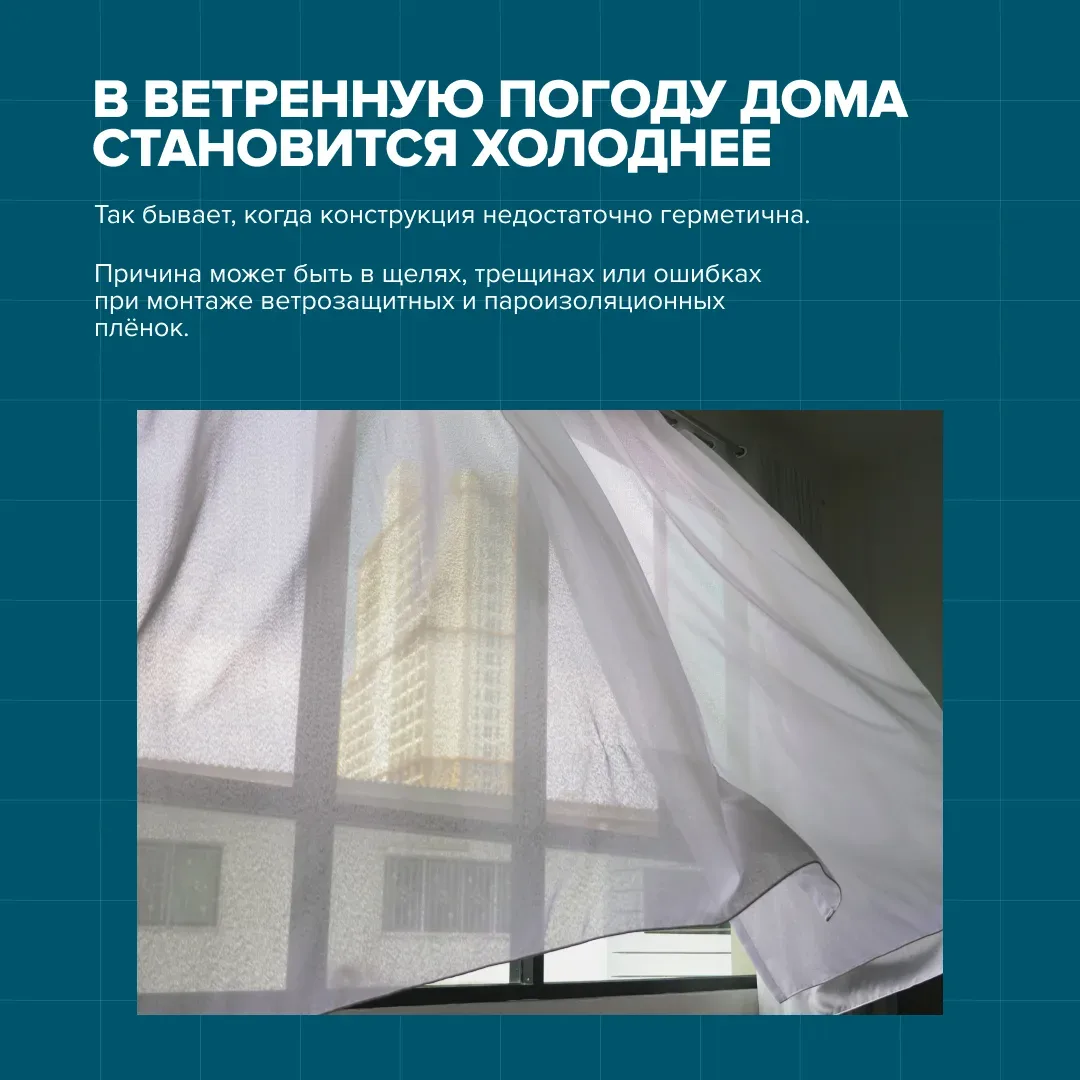 В ВЕТРЕННУЮ ПОГОДУ ДОМА СТАНОВИТСЯ ХОЛОДНЕЕ

Так бывает, когда конструкция недостаточно герметична.

Причина может быть в щелях, трещинах или ошибках при монтаже ветрозащитных и пароизоляционных плёнок.